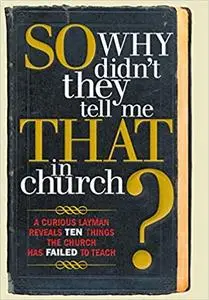 SO WHY didn't they tell me THAT in church?

A CURIOUS LAYMAN REVEALS TEN THINGS THE CHURCH HAS FAILED TO TEACH